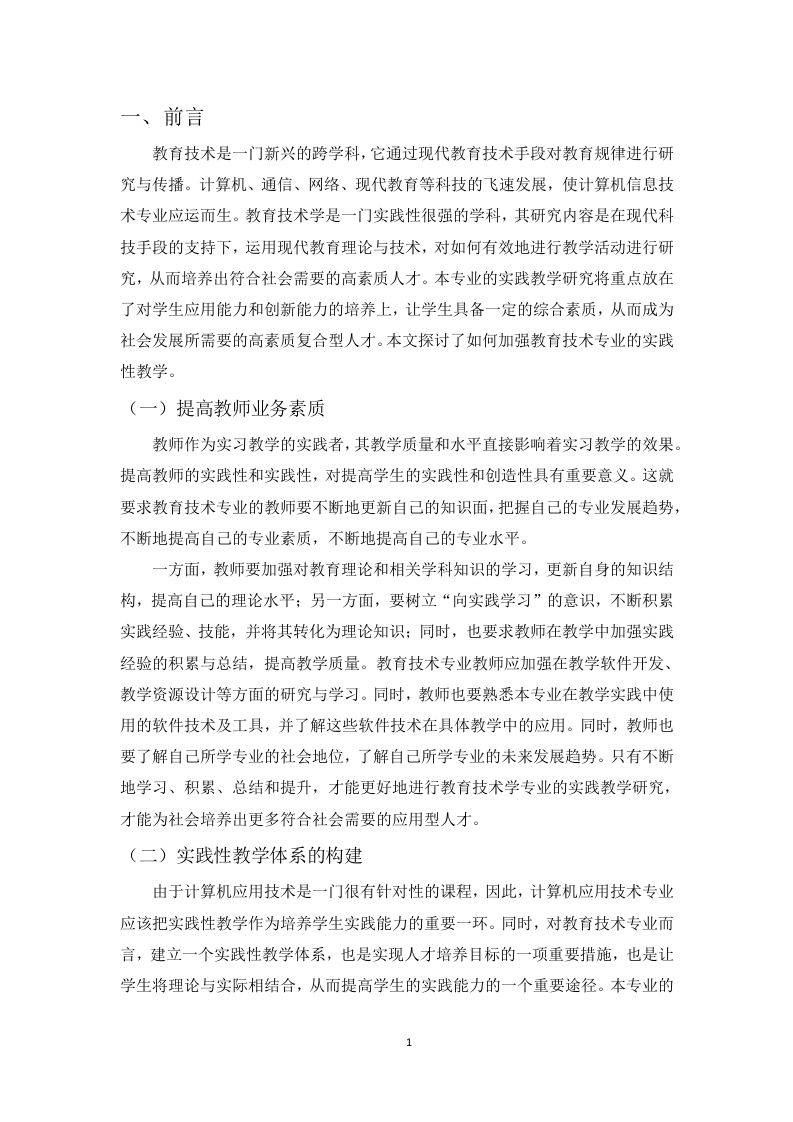 一、前言

教育技术是一门新兴的跨学科，它通过现代教育技术手段对教育规律进行研究与传播。计算机、通信、网络、现代教育等科技的飞速发展，使计算机信息技术专业应运而生。教育技术学是一门实践性很强的学科，其研究内容是在现代科技手段的支持下，运用现代教育理论与技术，对如何有效地进行教学活动进行研究，从而培养出符合社会需要的高素质人才。本专业的实践教学研究将重点放在了对学生应用能力和创新能力的培养上，让学生具备一定的综合素质，从而成为社会发展所需要的高素质复合型人才。本文探讨了如何加强教育技术专业的实践性教学。

（一）提高教师业务素质

教师作为实习教学的实践者，其教学质量和水平直接影响着实习教学的效果。提高教师的实践性和实践性，对提高学生的实践性和创造性具有重要意义。这就要求教育技术专业的教师要不断地更新自己的知识面，把握自己的专业发展趋势，不断地提高自己的专业素质，不断地提高自己的专业水平。

一方面，教师要加强对教育理论和相关学科知识的学习，更新自身的知识结构，提高自己的理论水平；另一方面，要树立“向实践学习”的意识，不断积累实践经验、技能，并将其转化为理论知识；同时，也要求教师在教学中加强实践经验的积累与总结，提高教学质量。教育技术专业教师应加强在教学软件开发、教学资源设计等方面的研究与学习。同时，教师也要熟悉本专业在教学实践中使用的软件技术及工具，并了解这些软件技术在具体教学中的应用。同时，教师也要了解自己所学专业的社会地位，了解自己所学专业的未来发展趋势。只有不断地学习、积累、总结和提升，才能更好地进行教育技术学专业的实践教学研究，才能为社会培养出更多符合社会需要的应用型人才。

（二）实践性教学体系的构建

由于计算机应用技术是一门很有针对性的课程，因此，计算机应用技术专业应该把实践性教学作为培养学生实践能力的重要一环。同时，对教育技术专业而言，建立一个实践性教学体系，也是实现人才培养目标的一项重要措施，也是让学生将理论与实际相结合，从而提高学生的实践能力的一个重要途径。本专业的

1